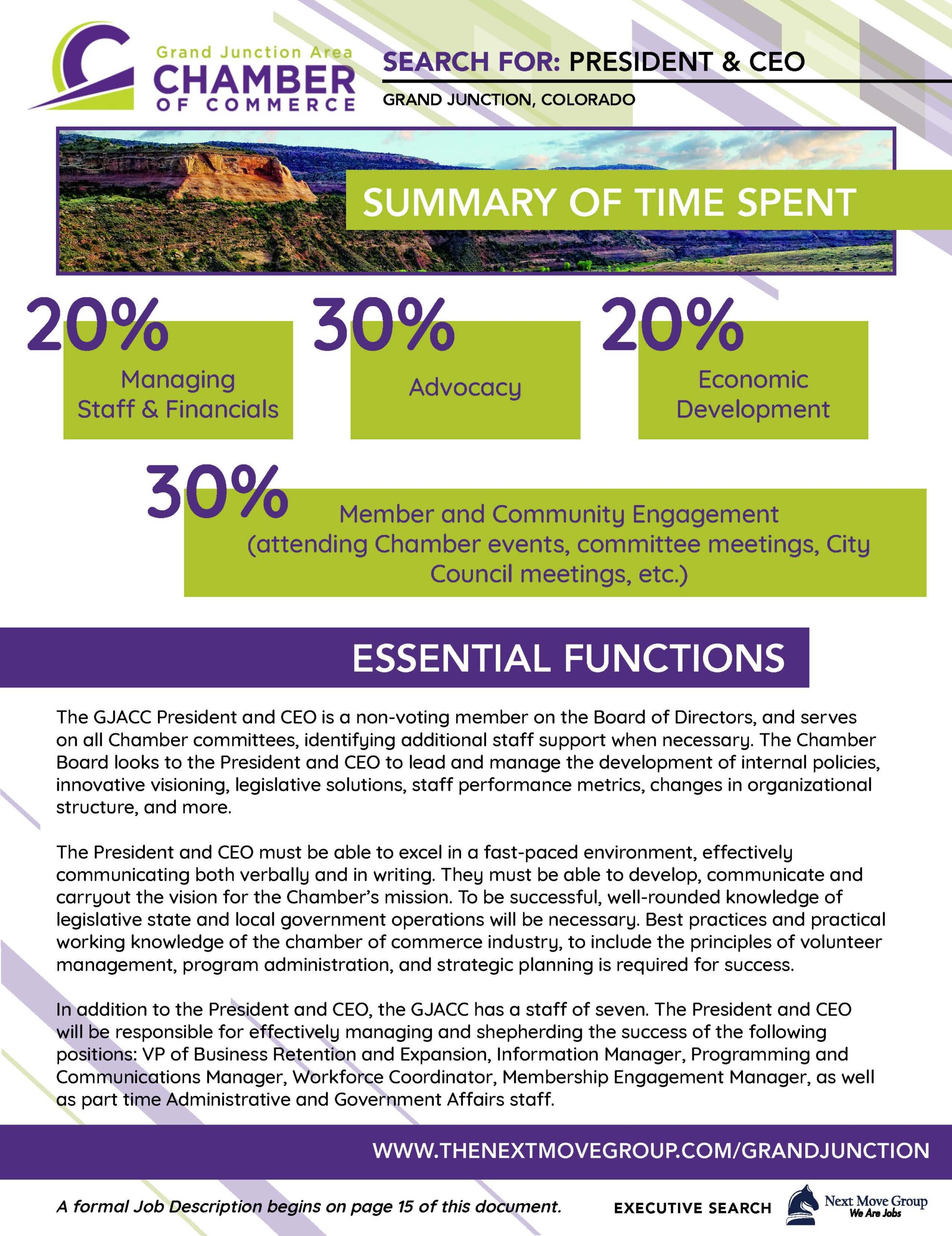 Grand Junction Area CHAMBER OF COMMERCE

SEARCH FOR: PRESIDENT & CEO

GRAND JUNCTION, COLORADO

SUMMARY OF TIME SPENT

20%
Managing Staff & Financials

30%
Advocacy

20%
Economic Development

30%
Member and Community Engagement (attending Chamber events, committee meetings, City Council meetings, etc.)

ESSENTIAL FUNCTIONS

The GJACC President and CEO is a non-voting member on the Board of Directors, and serves on all Chamber committees, identifying additional staff support when necessary. The Chamber Board looks to the President and CEO to lead and manage the development of internal policies, innovative visioning, legislative solutions, staff performance metrics, changes in organizational structure, and more.

The President and CEO must be able to excel in a fast-paced environment, effectively communicating both verbally and in writing. They must be able to develop, communicate and carryout the vision for the Chamber's mission. To be successful, well-rounded knowledge of legislative state and local government operations will be necessary. Best practices and practical working knowledge of the chamber of commerce industry, to include the principles of volunteer management, program administration, and strategic planning is required for success.

In addition to the President and CEO, the GJACC has a staff of seven. The President and CEO will be responsible for effectively managing and shepherding the success of the following positions: VP of Business Retention and Expansion, Information Manager, Programming and Communications Manager, Workforce Coordinator, Membership Engagement Manager, as well as part time Administrative and Government Affairs staff.

WWW.THENEXTMOVEGROUP.COM/GRANDJUNCTION

A formal Job Description begins on page 15 of this document.

EXECUTIVE SEARCH

Next Move Group
We Are Jobs